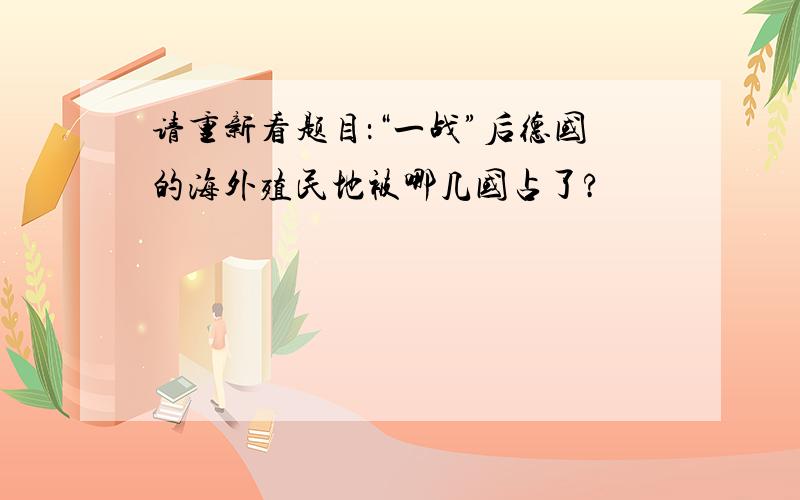 请重新看题目:“一战”后德国的海外殖民地被哪几国占了?